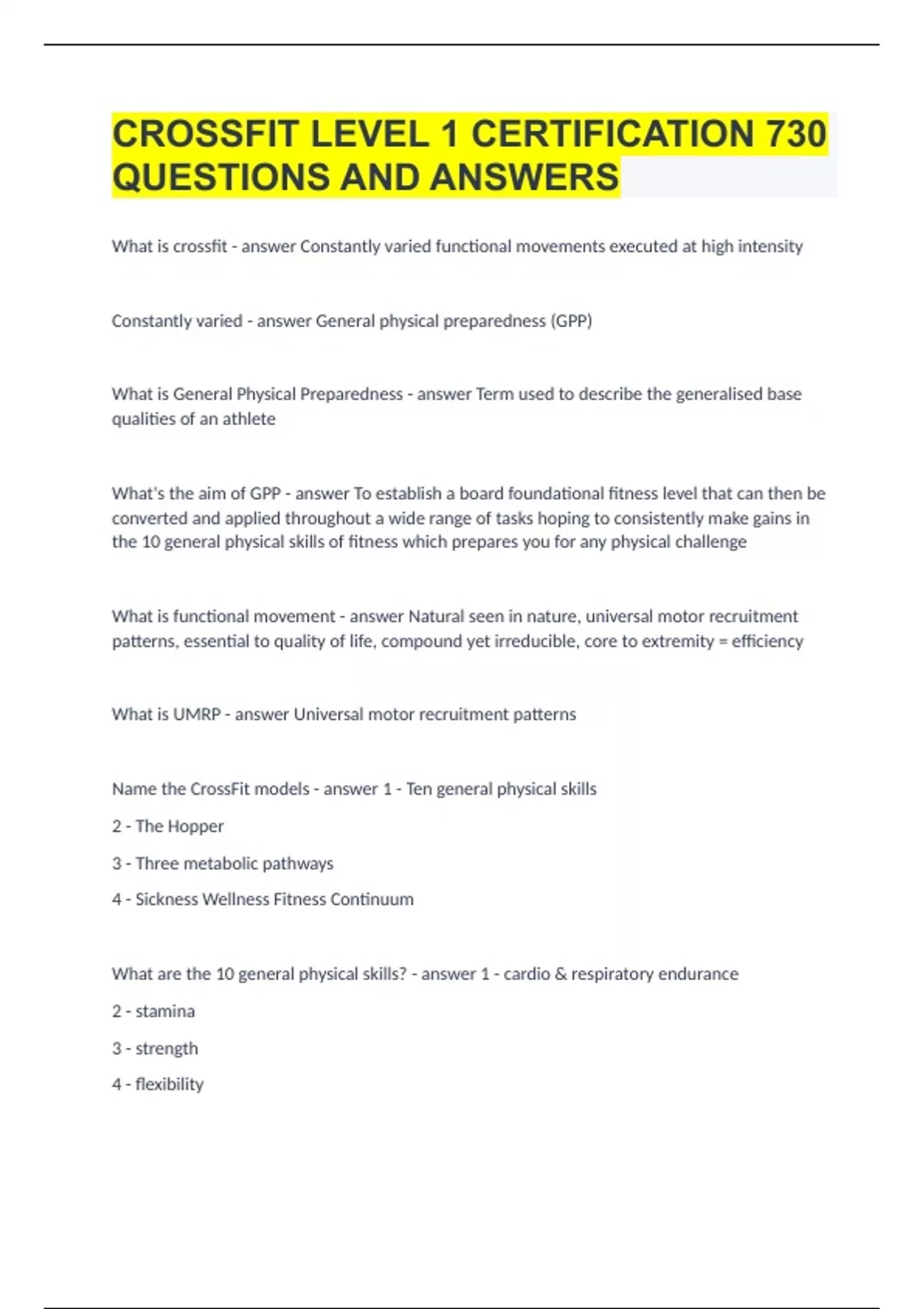 CROSSFIT LEVEL 1 CERTIFICATION 730 QUESTIONS AND ANSWERS

What is crossfit - answer Constantly varied functional movements executed at high intensity

Constantly varied - answer General physical preparedness (GPP)

What is General Physical Preparedness - answer Term used to describe the generalised base qualities of an athlete

What's the aim of GPP - answer To establish a board foundational fitness level that can then be converted and applied throughout a wide range of tasks hoping to consistently make gains in the 10 general physical skills of fitness which prepares you for any physical challenge

What is functional movement - answer Natural seen in nature, universal motor recruitment patterns, essential to quality of life, compound yet irreducible, core to extremity = efficiency

What is UMRP - answer Universal motor recruitment patterns

Name the CrossFit models - answer 1 - Ten general physical skills

2 - The Hopper

3 - Three metabolic pathways

4 - Sickness Wellness Fitness Continuum

What are the 10 general physical skills? - answer 1 - cardio & respiratory endurance

2 - stamina

3 - strength

4 - flexibility